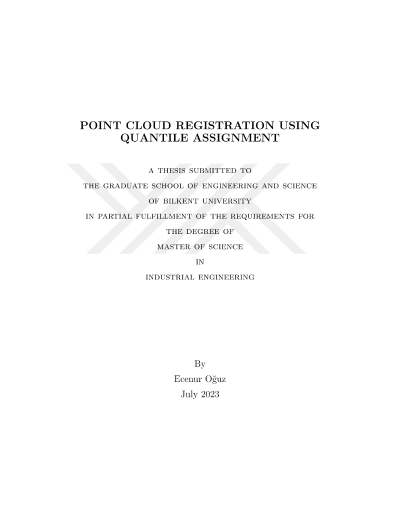 POINT CLOUD REGISTRATION USING QUANTILE ASSIGNMENT

A THESIS SUBMITTED TO
THE GRADUATE SCHOOL OF ENGINEERING AND SCIENCE
OF BILKENT UNIVERSITY
IN PARTIAL FULFILLMENT OF THE REQUIREMENTS FOR
THE DEGREE OF
MASTER OF SCIENCE
IN
INDUSTRIAL ENGINEERING

By
Ecenur Oğuz
July 2023